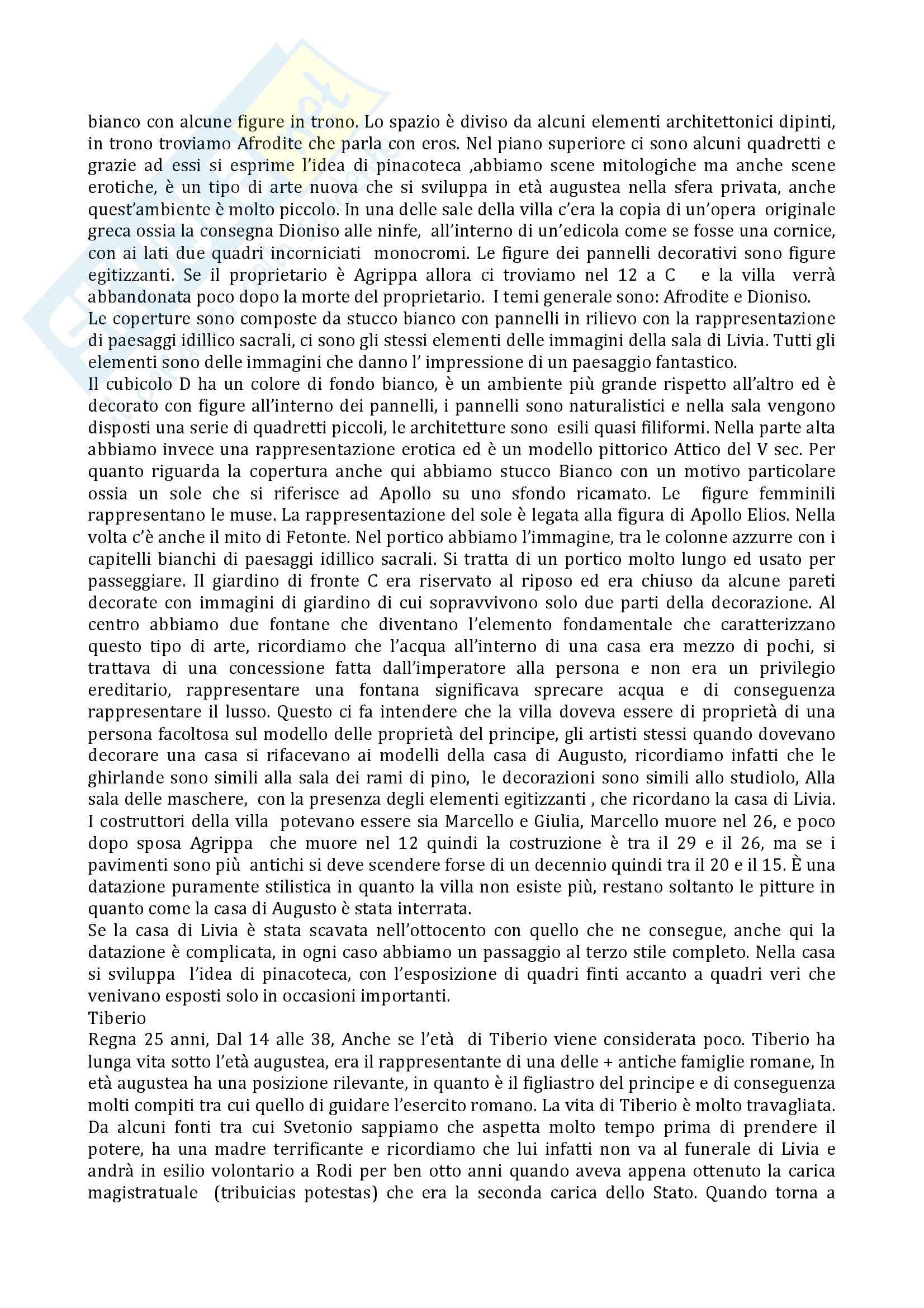 bianco con alcune figure in trono. Lo spazio è diviso da alcuni elementi architettonici dipinti, in trono troviamo Afrodite che parla con eros. Nel piano superiore ci sono alcuni quadretti e grazie ad essi si esprime l'idea di pinacoteca ,abbiamo scene mitologiche ma anche scene erotiche, è un tipo di arte nuova che si sviluppa in età augustea nella sfera privata, anche quest'ambiente è molto piccolo. In una delle sale della villa c'era la copia di un'opera originale greca ossia la consegna Dioniso alle ninfe, all'interno di un'edicola come se fosse una cornice, con ai lati due quadri incorniciati monocromi. Le figure dei pannelli decorativi sono figure egitizzanti. Se il proprietario è Agrippa allora ci troviamo nel 12 a C e la villa verrà abbandonata poco dopo la morte del proprietario. I temi generale sono: Afrodite e Dioniso.
Le coperture sono composte da stucco bianco con pannelli in rilievo con la rappresentazione di paesaggi idillico sacrali, ci sono gli stessi elementi delle immagini della sala di Livia. Tutti gli elementi sono delle immagini che danno l' impressione di un paesaggio fantastico.
Il cubicolo D ha un colore di fondo bianco, è un ambiente più grande rispetto all'altro ed è decorato con figure all'interno dei pannelli, i pannelli sono naturalistici e nella sala vengono disposti una serie di quadretti piccoli, le architetture sono esili quasi filiformi. Nella parte alta abbiamo invece una rappresentazione erotica ed è un modello pittorico Attico del V sec. Per quanto riguarda la copertura anche qui abbiamo stucco Bianco con un motivo particolare ossia un sole che si riferisce ad Apollo su uno sfondo ricamato. Le figure femminili rappresentano le muse. La rappresentazione del sole è legata alla figura di Apollo Elios. Nella volta c'è anche il mito di Fetonte. Nel portico abbiamo l'immagine, tra le colonne azzurre con i capitelli bianchi di paesaggi idillico sacrali. Si tratta di un portico molto lungo ed usato per passeggiare. Il giardino di fronte C era riservato al riposo ed era chiuso da alcune pareti decorate con immagini di giardino di cui sopravvivono solo due parti della decorazione. Al centro abbiamo due fontane che diventano l'elemento fondamentale che caratterizzano questo tipo di arte, ricordiamo che l'acqua all'interno di una casa era mezzo di pochi, si trattava di una concessione fatta dall'imperatore alla persona e non era un privilegio ereditario, rappresentare una fontana significava sprecare acqua e di conseguenza rappresentare il lusso. Questo ci fa intendere che la villa doveva essere di proprietà di una persona facoltosa sul modello delle proprietà del principe, gli artisti stessi quando dovevano decorare una casa si rifacevano ai modelli della casa di Augusto, ricordiamo infatti che le ghirlande sono simili alla sala dei rami di pino, le decorazioni sono simili allo studiolo, Alla sala delle maschere, con la presenza degli elementi egitizzanti , che ricordano la casa di Livia. I costruttori della villa potevano essere sia Marcello e Giulia, Marcello muore nel 26, e poco dopo sposa Agrippa che muore nel 12 quindi la costruzione è tra il 29 e il 26, ma se i pavimenti sono più antichi si deve scendere forse di un decennio quindi tra il 20 e il 15. È una datazione puramente stilistica in quanto la villa non esiste più, restano soltanto le pitture in quanto come la casa di Augusto è stata interrata.
Se la casa di Livia è stata scavata nell'ottocento con quello che ne consegue, anche qui la datazione è complicata, in ogni caso abbiamo un passaggio al terzo stile completo. Nella casa si sviluppa l'idea di pinacoteca, con l'esposizione di quadri finti accanto a quadri veri che venivano esposti solo in occasioni importanti.
Tiberio
Regna 25 anni, Dal 14 alle 38, Anche se l'età di Tiberio viene considerata poco. Tiberio ha lunga vita sotto l'età augustea, era il rappresentante di una delle + antiche famiglie romane, In età augustea ha una posizione rilevante, in quanto è il figliastro del principe e di conseguenza molti compiti tra cui quello di guidare l'esercito romano. La vita di Tiberio è molto travagliata. Da alcuni fonti tra cui Svetonio sappiamo che aspetta molto tempo prima di prendere il potere, ha una madre terrificante e ricordiamo che lui infatti non va al funerale di Livia e andrà in esilio volontario a Rodi per ben otto anni quando aveva appena ottenuto la carica magistratuale (tribuicias potestas) che era la seconda carica dello Stato. Quando torna a